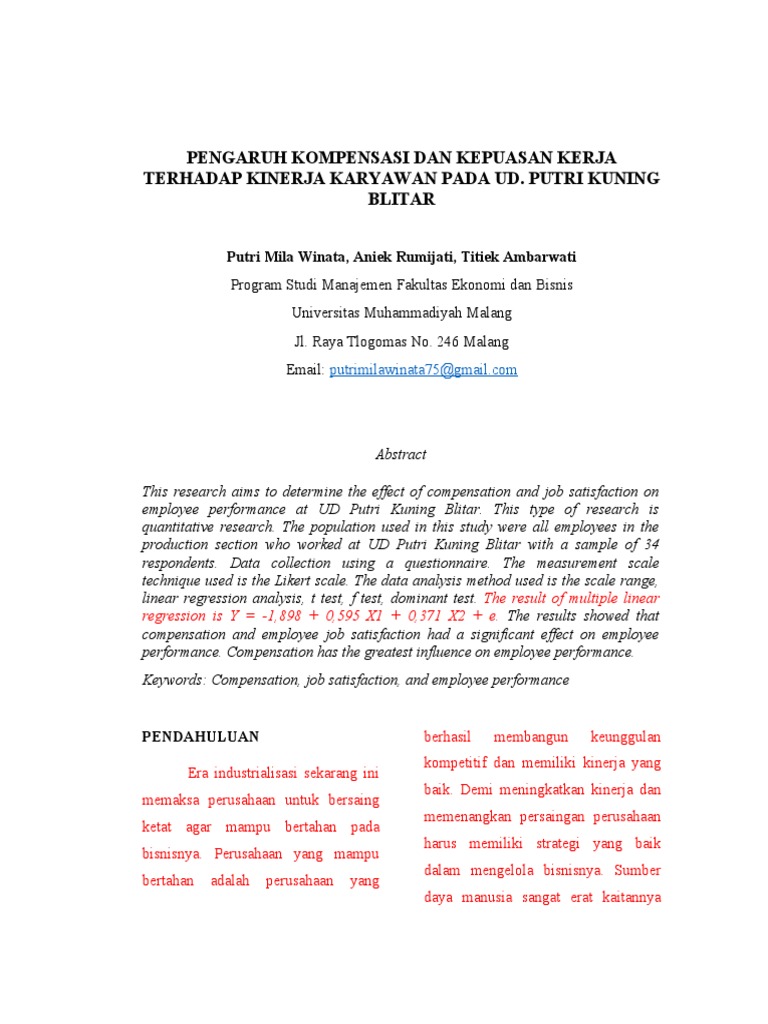 PENGARUH KOMPENSASI DAN KEPUASAN KERJA TERHADAP KINERJA KARYAWAN PADA UD. PUTRI KUNING BLITAR

Putri Mila Winata, Aniek Rumijati, Titiek Ambarwati

Program Studi Manajemen Fakultas Ekonomi dan Bisnis

Universitas Muhammadiyah Malang

Jl. Raya Tlogomas No. 246 Malang

Email: putrimilawinata75@gmail.com

Abstract

This research aims to determine the effect of compensation and job satisfaction on employee performance at UD Putri Kuning Blitar. This type of research is quantitative research. The population used in this study were all employees in the production section who worked at UD Putri Kuning Blitar with a sample of 34 respondents. Data collection using a questionnaire. The measurement scale technique used is the Likert scale. The data analysis method used is the scale range, linear regression analysis, t test, f test, dominant test. The result of multiple linear regression is Y = -1,898 + 0,595 X1 + 0,371 X2 + e. The results showed that compensation and employee job satisfaction had a significant effect on employee performance. Compensation has the greatest influence on employee performance.

Keywords: Compensation, job satisfaction, and employee performance

PENDAHULUAN

Era industrialisasi sekarang ini memaksa perusahaan untuk bersaing ketat agar mampu bertahan pada bisnisnya. Perusahaan yang mampu bertahan adalah perusahaan yang

berhasil membangun keunggulan kompetitif dan memiliki kinerja yang baik. Demi meningkatkan kinerja dan memenangkan persaingan perusahaan harus memiliki strategi yang baik dalam mengelola bisnisnya. Sumber daya manusia sangat erat kaitannya